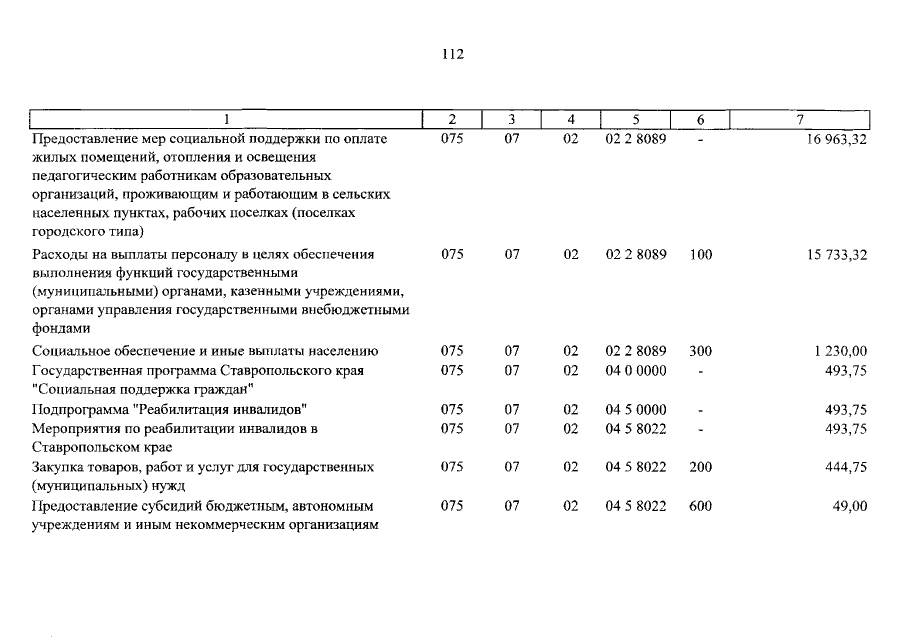 112

| 1 | 2 | 3 | 4 | 5 | 6 | 7 |
|---|---|---|---|---|---|---|
| Предоставление мер социальной поддержки по оплате жилых помещений, отопления и освещения педагогическим работникам образовательных организаций, проживающим и работающим в сельских населенных пунктах, рабочих поселках (поселках городского типа) | 075 | 07 | 02 | 02 2 8089 | - | 16 963,32 |
| Расходы на выплаты персоналу в целях обеспечения выполнения функций государственными (муниципальными) органами, казенными учреждениями, органами управления государственными внебюджетными фондами | 075 | 07 | 02 | 02 2 8089 | 100 | 15 733,32 |
| Социальное обеспечение и иные выплаты населению | 075 | 07 | 02 | 02 2 8089 | 300 | 1 230,00 |
| Государственная программа Ставропольского края "Социальная поддержка граждан" | 075 | 07 | 02 | 04 0 0000 | - | 493,75 |
| Подпрограмма "Реабилитация инвалидов" | 075 | 07 | 02 | 04 5 0000 | - | 493,75 |
| Мероприятия по реабилитации инвалидов в Ставропольском крае | 075 | 07 | 02 | 04 5 8022 | - | 493,75 |
| Закупка товаров, работ и услуг для государственных (муниципальных) нужд | 075 | 07 | 02 | 04 5 8022 | 200 | 444,75 |
| Предоставление субсидий бюджетным, автономным учреждениям и иным некоммерческим организациям | 075 | 07 | 02 | 04 5 8022 | 600 | 49,00 |